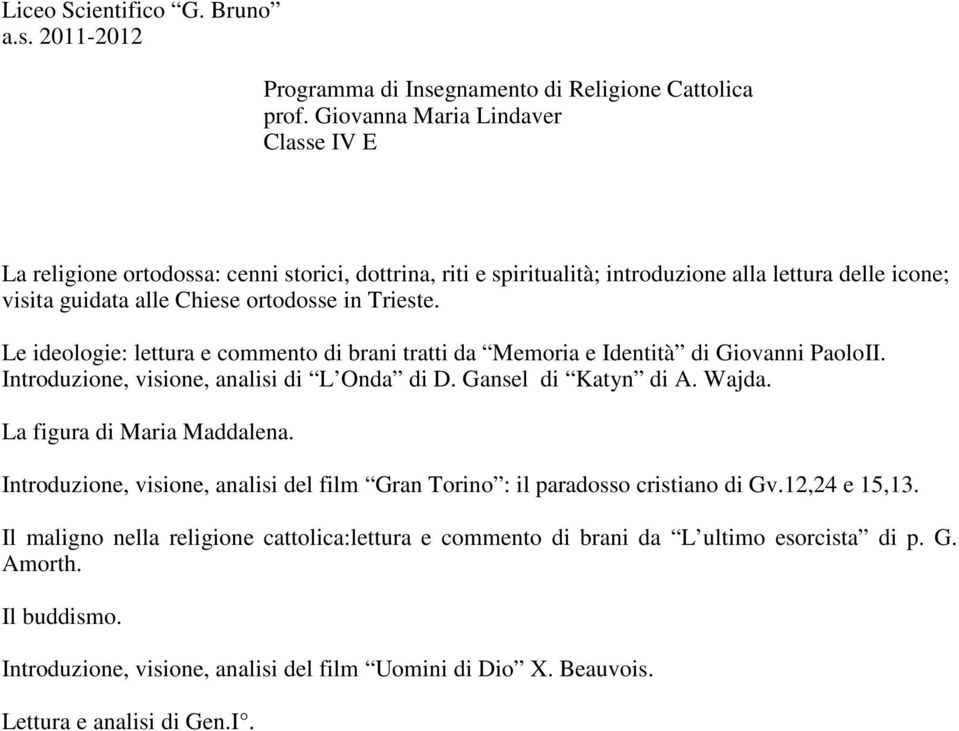 Liceo Scientifico “G. Bruno”
a.s. 2011-2012

Programma di Insegnamento di Religione Cattolica
prof. Giovanna Maria Lindaver
Classe IV E

La religione ortodossa: cenni storici, dottrina, riti e spiritualità; introduzione alla lettura delle icone; visita guidata alle Chiese ortodosse in Trieste.

Le ideologie: lettura e commento di brani tratti da “Memoria e Identità” di Giovanni PaoloII. Introduzione, visione, analisi di “L’Onda” di D. Gansel di “Katyn” di A. Wajda.

La figura di Maria Maddalena.

Introduzione, visione, analisi del film “Gran Torino”: il paradosso cristiano di Gv.12,24 e 15,13.

Il maligno nella religione cattolica:lettura e commento di brani da “L’ultimo esorcista” di p. G. Amorth.

Il buddismo.

Introduzione, visione, analisi del film “Uomini di Dio” X. Beauvois.

Lettura e analisi di Gen.I°.